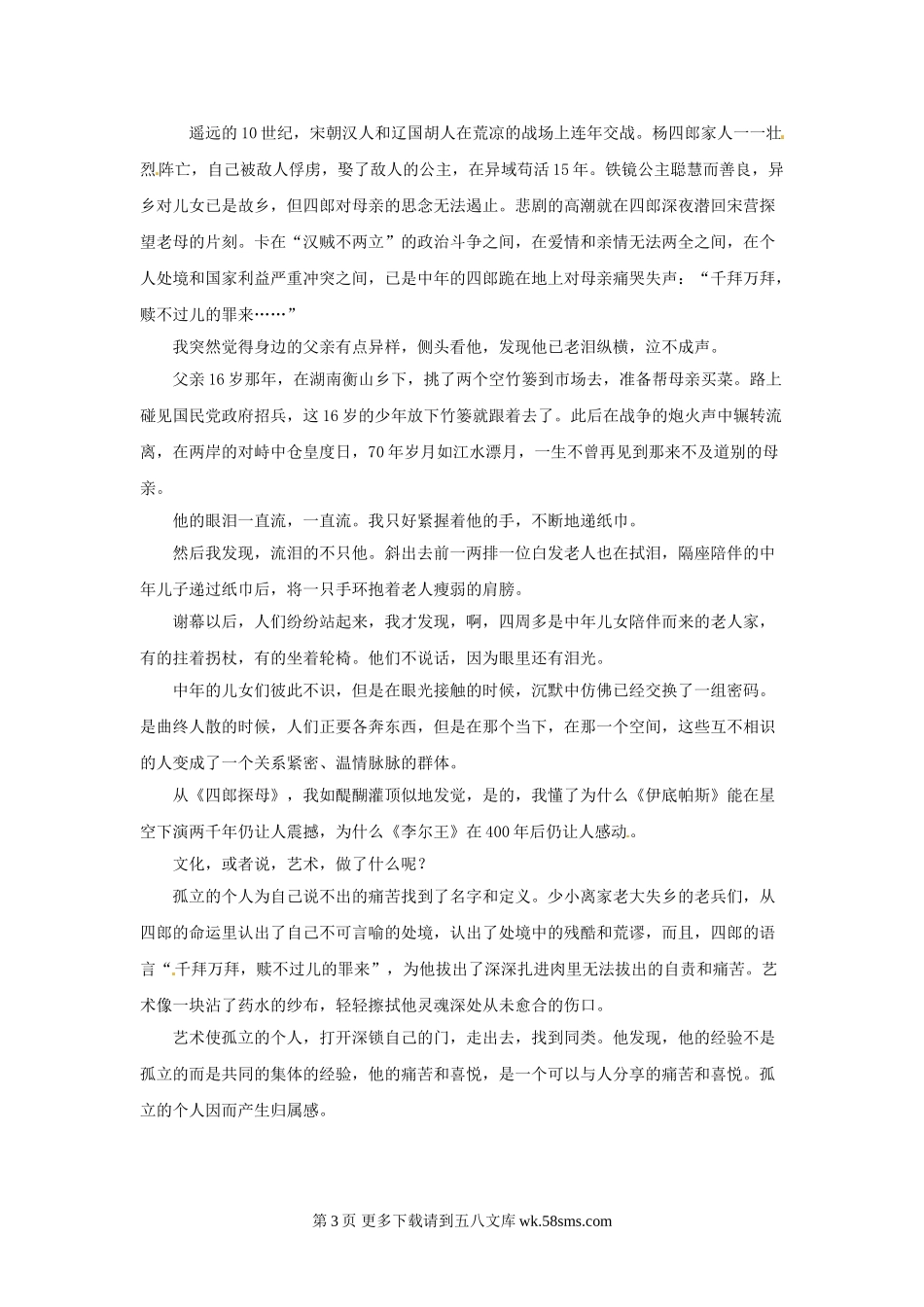 遥远的10世纪，宋朝汉人和辽国胡人在荒凉的战场上连年交战。杨四郎家人一一壮烈阵亡，自己被敌人俘虏，娶了敌人的公主，在异域苟活15年。铁镜公主聪慧而善良，异乡对儿女已是故乡，但四郎对母亲的思念无法遏止。悲剧的高潮就在四郎深夜潜回宋营探望老母的片刻。卡在“汉贼不两立”的政治斗争之间，在爱情和亲情无法两全之间，在个人处境和国家利益严重冲突之间，已是中年的四郎跪在地上对母亲痛哭失声：“千拜万拜，赎不过儿的罪来……”

我突然觉得身边的父亲有点异样，侧头看他，发现他已老泪纵横，泣不成声。

父亲16岁那年，在湖南衡山乡下，挑了两个空竹篓到市场去，准备帮母亲买菜。路上碰见国民党政府招兵，这16岁的少年放下竹篓就跟着去了。此后在战争的炮火声中辗转流离，在两岸的对峙中仓皇度日，70年岁月如江水漂月，一生不曾再见到那来不及道别的母亲。

他的眼泪一直流，一直流。我只好紧握着他的手，不断地递纸巾。

然后我发现，流泪的不只他。斜出去前一两排一位白发老人也在拭泪，隔座陪伴的中年儿子递过纸巾后，将一只手环抱着老人瘦弱的肩膀。

谢幕以后，人们纷纷站起来，我才发现，啊，四周多是中年儿女陪伴而来的老人家，有的拄着拐杖，有的坐着轮椅。他们不说话，因为眼里还有泪光。

中年的儿女们彼此不识，但是在眼光接触的时候，沉默中仿佛已经交换了一组密码。是曲终人散的时候，人们正要各奔东西，但是在那个当下，在那一个空间，这些互不相识的人变成了一个关系紧密、温情脉脉的群体。

从《四郎探母》，我如醍醐灌顶似地发觉，是的，我懂了为什么《伊底帕斯》能在星空下演两千年仍让人震撼，为什么《李尔王》在400年后仍让人感动。

文化，或者说，艺术，做了什么呢？

孤立的个人为自己说不出的痛苦找到了名字和定义。少小离家老大失乡的老兵们，从四郎的命运里认出了自己不可言喻的处境，认出了处境中的残酷和荒谬，而且，四郎的语言“千拜万拜，赎不过儿的罪来”，为他拔出了深深扎进肉里无法拔出的自责和痛苦。艺术像一块沾了药水的纱布，轻轻擦拭他灵魂深处从未愈合的伤口。

艺术使孤立的个人，打开深锁自己的门，走出去，找到同类。他发现，他的经验不是孤立的而是共同的集体的经验，他的痛苦和喜悦，是一个可以与人分享的痛苦和喜悦。孤立的个人因而产生归属感。

第3页 更多下载请到五八文库 wk.58sms.com